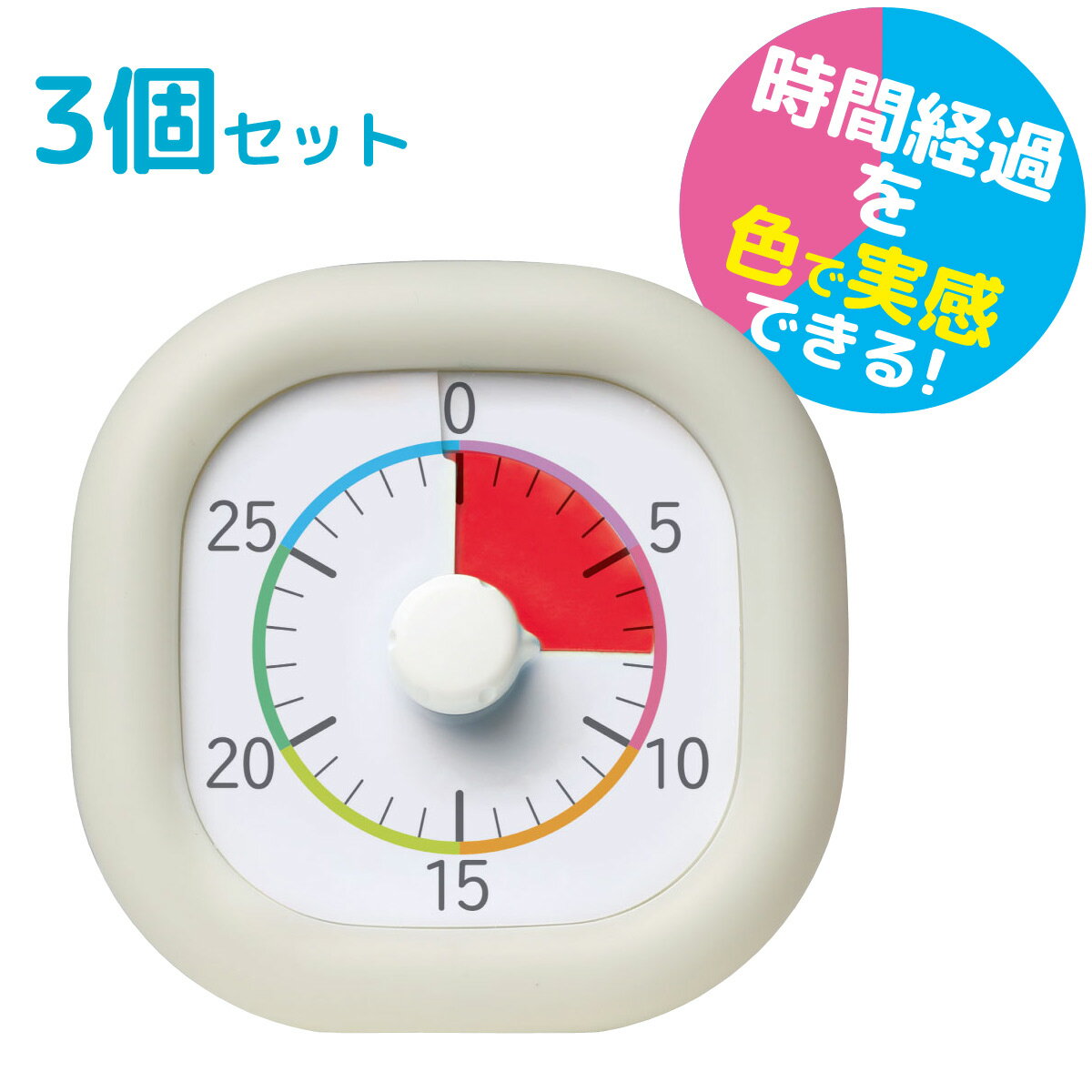 3個セット

時間経過を色で実感できる!

0
5
10
15
20
25